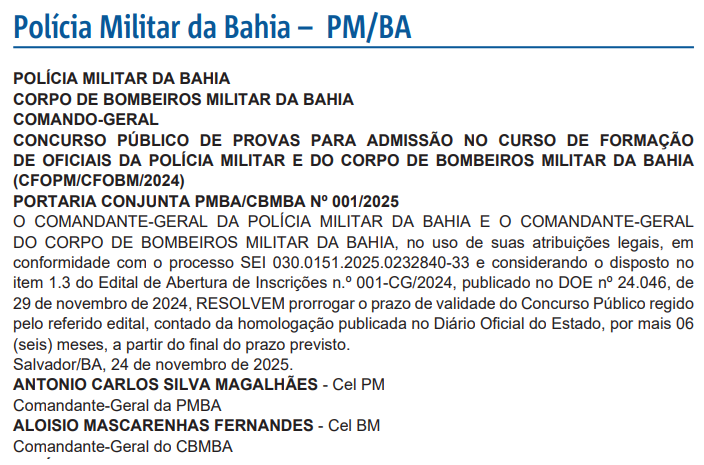 Polícia Militar da Bahia – PM/BA

POLÍCIA MILITAR DA BAHIA
CORPO DE BOMBEIROS MILITAR DA BAHIA
COMANDO-GERAL
CONCURSO PÚBLICO DE PROVAS PARA ADMISSÃO NO CURSO DE FORMAÇÃO DE OFICIAIS DA POLÍCIA MILITAR E DO CORPO DE BOMBEIROS MILITAR DA BAHIA (CFOPM/CFOBM/2024)
PORTARIA CONJUNTA PMBA/CBMBA Nº 001/2025
O COMANDANTE-GERAL DA POLÍCIA MILITAR DA BAHIA E O COMANDANTE-GERAL DO CORPO DE BOMBEIROS MILITAR DA BAHIA, no uso de suas atribuições legais, em conformidade com o processo SEI 030.0151.2025.0232840-33 e considerando o disposto no item 1.3 do Edital de Abertura de Inscrições n.º 001-CG/2024, publicado no DOE nº 24.046, de 29 de novembro de 2024, RESOLVEM prorrogar o prazo de validade do Concurso Público regido pelo referido edital, contado da homologação publicada no Diário Oficial do Estado, por mais 06 (seis) meses, a partir do final do prazo previsto.
Salvador/BA, 24 de novembro de 2025.
ANTONIO CARLOS SILVA MAGALHÃES - Cel PM
Comandante-Geral da PMBA
ALOISIO MASCARENHAS FERNANDES - Cel BM
Comandante-Geral do CBMBA